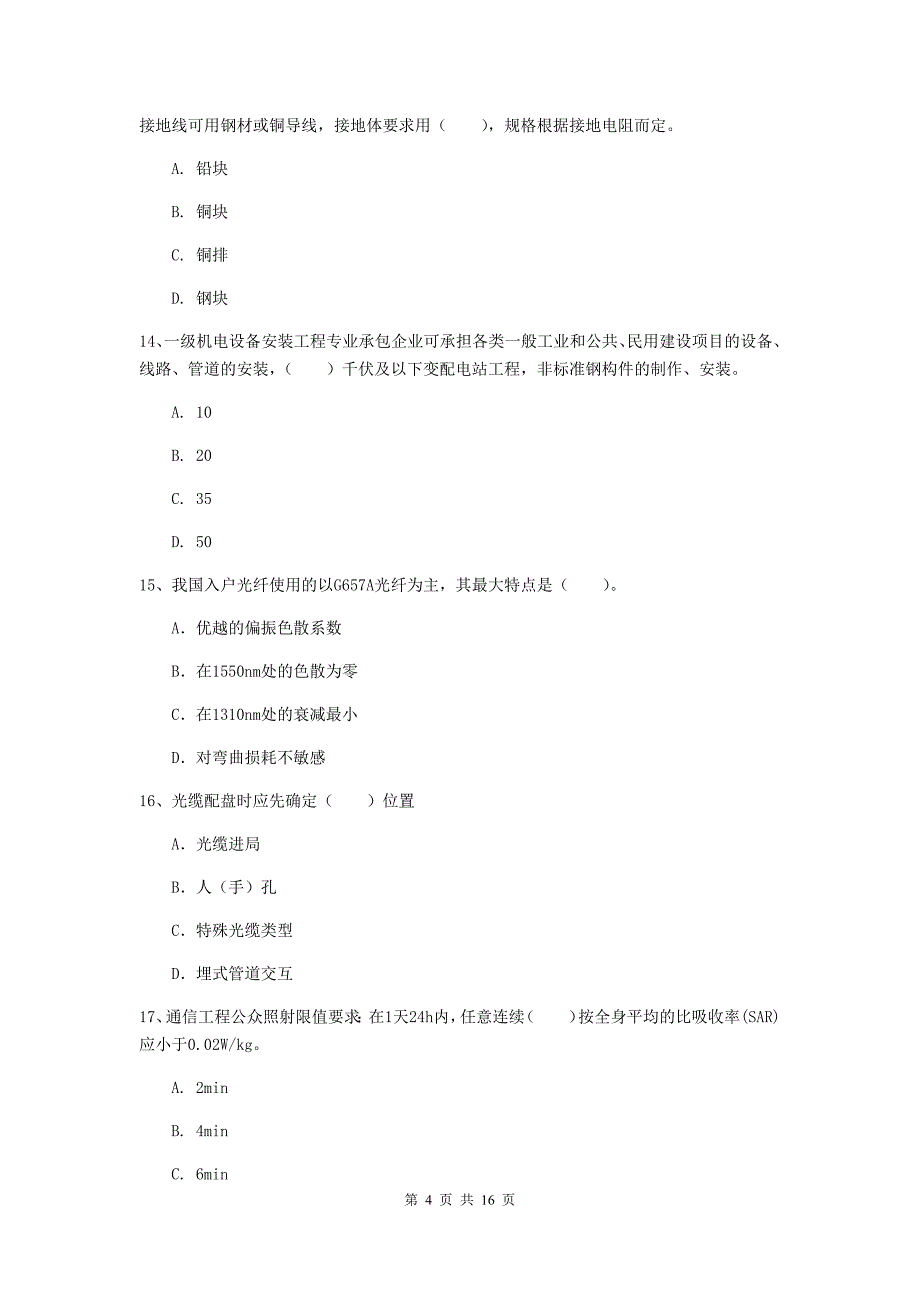 接地线可用钢材或铜导线，接地体要求用（　　），规格根据接地电阻而定。

A. 铅块

B. 铜块

C. 铜排

D. 钢块

14、一级机电设备安装工程专业承包企业可承担各类一般工业和公共、民用建设项目的设备、线路、管道的安装，（　　）千伏及以下变配电站工程，非标准钢构件的制作、安装。

A. 10

B. 20

C. 35

D. 50

15、我国入户光纤使用的以G657A光纤为主，其最大特点是（　　）。

A. 优越的偏振色散系数

B. 在1550nm处的色散为零

C. 在1310nm处的衰减最小

D. 对弯曲损耗不敏感

16、光缆配盘时应先确定（　　）位置

A. 光缆进局

B. 人（手）孔

C. 特殊光缆类型

D. 埋式管道交互

17、通信工程公众照射限值要求：在1天24h内，任意连续（　　）按全身平均的比吸收率(SAR)应小于0.02W/kg。

A. 2min

B. 4min

C. 6min

第 4 页 共 16 页